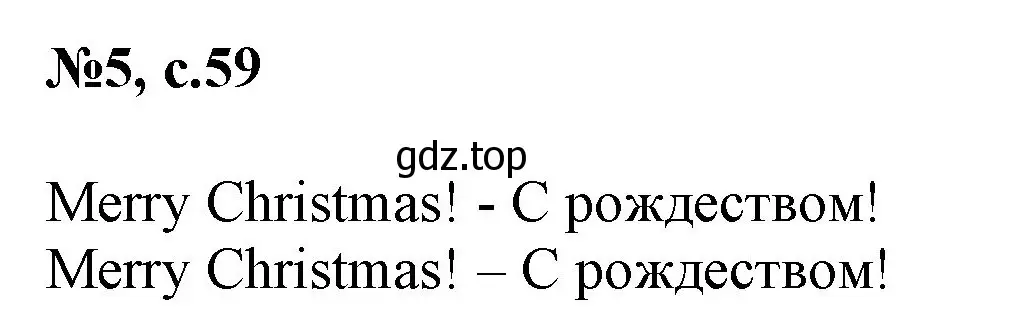 №5, с.59

gdz.top

Merry Christmas! - С рождеством!
Merry Christmas! – С рождеством!